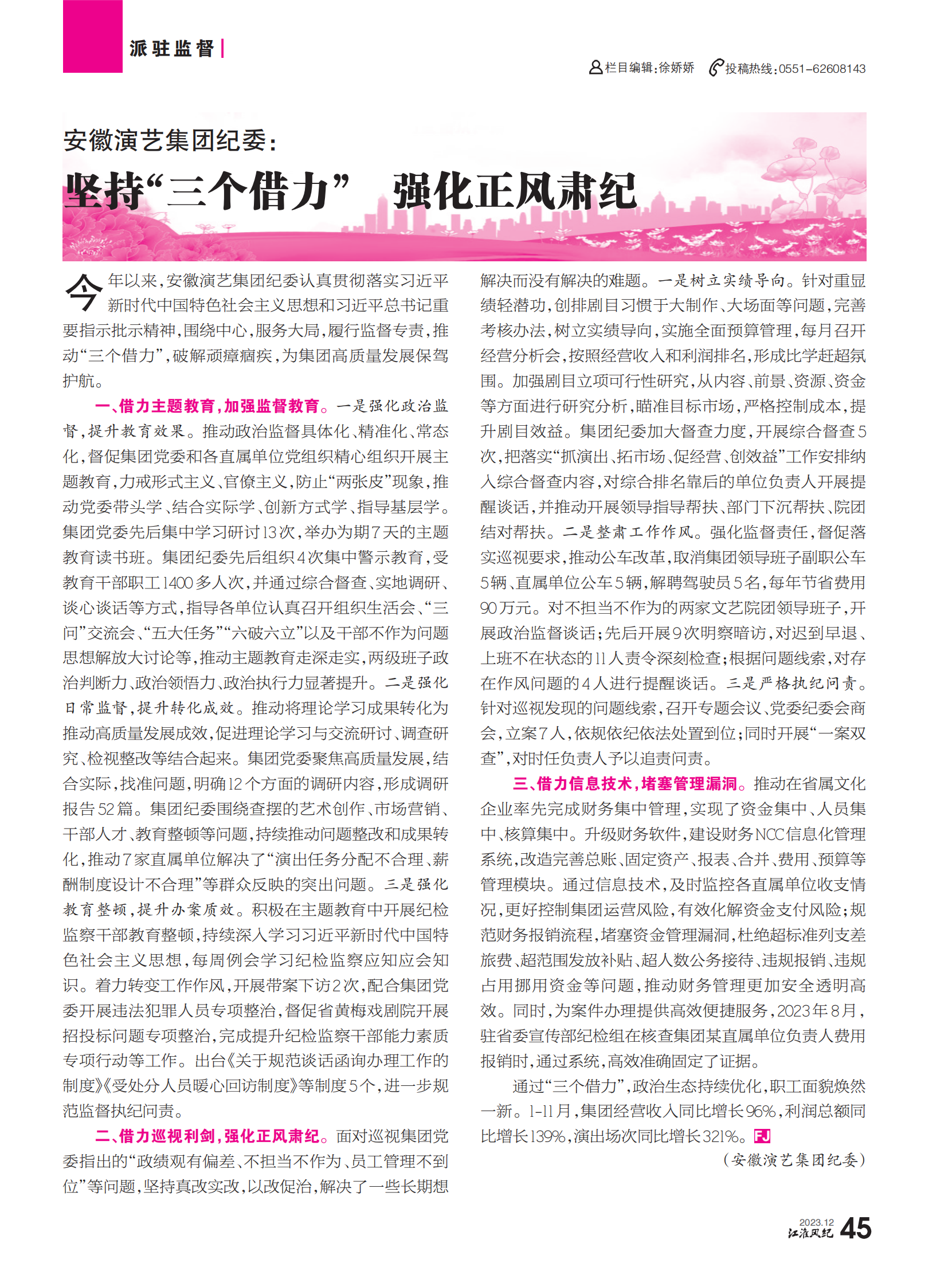 派驻监督

栏目编辑:徐娇娇 投稿热线:0551-62608143

安徽演艺集团纪委:

坚持“三个借力” 强化正风肃纪

今年以来,安徽演艺集团纪委认真贯彻落实习近平新时代中国特色社会主义思想和习近平总书记重要指示批示精神,围绕中心,服务大局,履行监督专责,推动“三个借力”,破解顽瘴痼疾,为集团高质量发展保驾护航。

一、借力主题教育,加强监督教育。一是强化政治监督,提升教育效果。推动政治监督具体化、精准化、常态化,督促集团党委和各直属单位党组织精心组织开展主题教育,力戒形式主义、官僚主义,防止“两张皮”现象,推动党委带头学、结合实际学、创新方式学、指导基层学。集团党委先后集中学习研讨13次,举办为期7天的主题教育读书班。集团纪委先后组织4次集中警示教育,受教育干部职工1400多人次,并通过综合督查、实地调研、谈心谈话等方式,指导各单位认真召开组织生活会、“三问”交流会、“五大任务”“六破六立”以及干部不作为问题思想解放大讨论等,推动主题教育走深走实,两级班子政治判断力、政治领悟力、政治执行力显著提升。二是强化日常监督,提升转化成效。推动将理论学习成果转化为推动高质量发展成效,促进理论学习与交流研讨、调查研究、检视整改等结合起来。集团党委聚焦高质量发展,结合实际,找准问题,明确12个方面的调研内容,形成调研报告52篇。集团纪委围绕查摆的艺术创作、市场营销、干部人才、教育整顿等问题,持续推动问题整改和成果转化,推动7家直属单位解决了“演出任务分配不合理、薪酬制度设计不合理”等群众反映的突出问题。三是强化教育整顿,提升办案质效。积极在主题教育中开展纪检监察干部教育整顿,持续深入学习习近平新时代中国特色社会主义思想,每周例会学习纪检监察应知应会知识。着力转变工作作风,开展带案下访2次,配合集团党委开展违法犯罪人员专项整治,督促省黄梅戏剧院开展招投标问题专项整治,完成提升纪检监察干部能力素质专项行动等工作。出台《关于规范谈话函询办理工作的制度》《受处分人员暖心回访制度》等制度5个,进一步规范监督执纪问责。

二、借力巡视利剑,强化正风肃纪。面对巡视集团党委指出的“政绩观有偏差、不担当不作为、员工管理不到位”等问题,坚持真改实改,以改促治,解决了一些长期想解决而没有解决的难题。一是树立实绩导向。针对重显绩轻潜功,创排剧目习惯于大制作、大场面等问题,完善考核办法,树立实绩导向,实施全面预算管理,每月召开经营分析会,按照经营收入和利润排名,形成比学赶超氛围。加强剧目立项可行性研究,从内容、前景、资源、资金等方面进行研究分析,瞄准目标市场,严格控制成本,提升剧目效益。集团纪委加大督查力度,开展综合督查5次,把落实“抓演出、拓市场、促经营、创效益”工作安排纳入综合督查内容,对综合排名靠后的单位负责人开展提醒谈话,并推动开展领导指导帮扶、部门下沉帮扶、院团结对帮扶。二是整肃工作作风。强化监督责任,督促落实巡视要求,推动公车改革,取消集团领导班子副职公车5辆、直属单位公车5辆,解聘驾驶员5名,每年节省费用90万元。对不担当不作为的两家文艺院团领导班子,开展政治监督谈话;先后开展9次明察暗访,对迟到早退、上班不在状态的11人责令深刻检查;根据问题线索,对存在作风问题的4人进行提醒谈话。三是严格执纪问责。针对巡视发现的问题线索,召开专题会议、党委纪委会商会,立案7人,依规依纪依法处置到位;同时开展“一案双查”,对时任负责人予以追责问责。

三、借力信息技术,堵塞管理漏洞。推动在省属文化企业率先完成财务集中管理,实现了资金集中、人员集中、核算集中。升级财务软件,建设财务NCC信息化管理系统,改造完善总账、固定资产、报表、合并、费用、预算等管理模块。通过信息技术,及时监控各直属单位收支情况,更好控制集团运营风险,有效化解资金支付风险;规范财务报销流程,堵塞资金管理漏洞,杜绝超标准列支差旅费、超范围发放补贴、超人数公务接待、违规报销、违规占用挪用资金等问题,推动财务管理更加安全透明高效。同时,为案件办理提供高效便捷服务,2023年8月,驻省委宣传部纪检组在核查集团某直属单位负责人费用报销时,通过系统,高效准确固定了证据。

通过“三个借力”,政治生态持续优化,职工面貌焕然一新。1-11月,集团经营收入同比增长96%,利润总额同比增长139%,演出场次同比增长321%。FJ

(安徽演艺集团纪委)

2023.12 江淮风纪 45